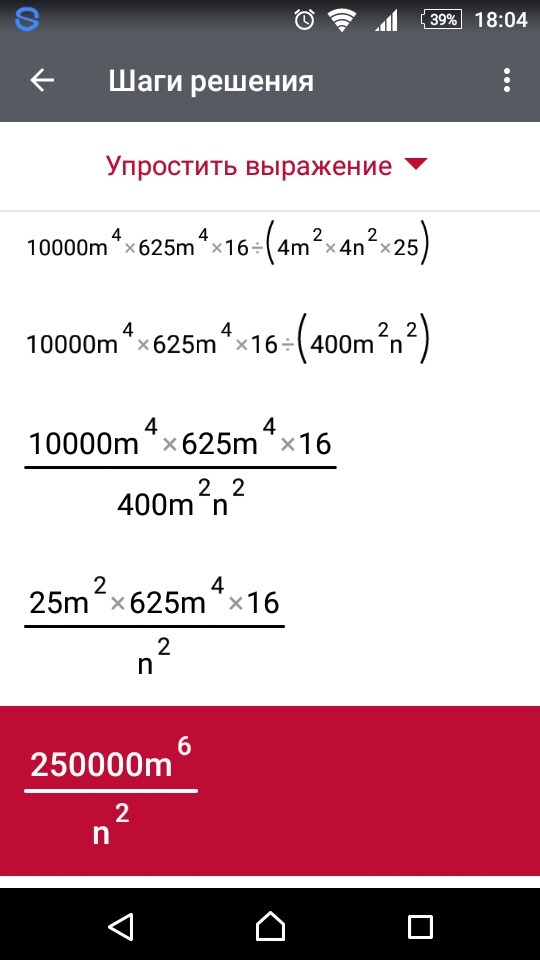 39% 18:04

Шаги решения

Упростить выражение

$10000m^4 \times 625m^4 \times 16 \div \left(4m^2 \times 4n^2 \times 25\right)$

$10000m^4 \times 625m^4 \times 16 \div \left(400m^2n^2\right)$

$\frac{10000m^4 \times 625m^4 \times 16}{400m^2n^2}$

$\frac{25m^2 \times 625m^4 \times 16}{n^2}$

$\frac{250000m^6}{n^2}$